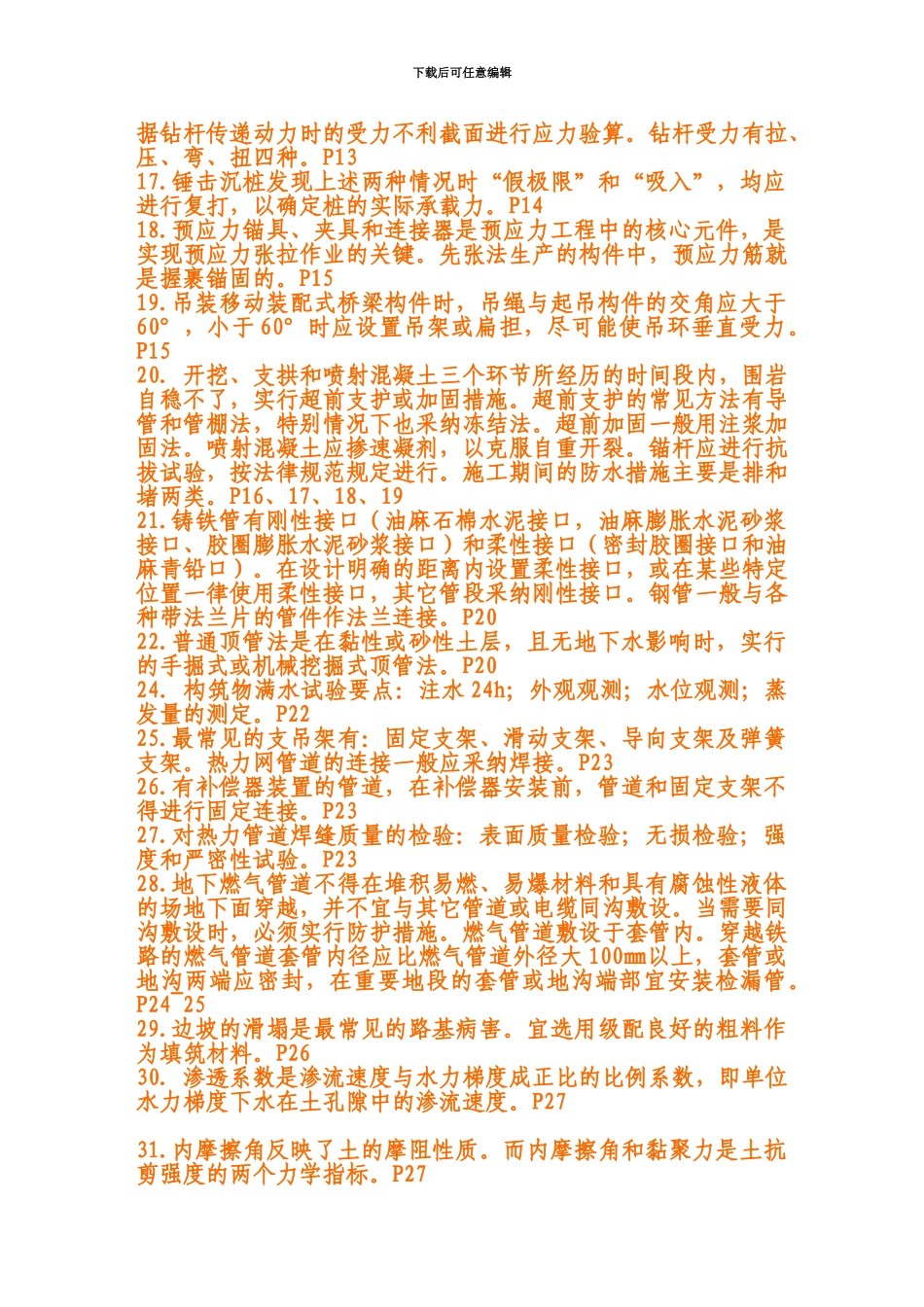 下载后可任意编辑

据钻杆传递动力时的受力不利截面进行应力验算。钻杆受力有拉、压、弯、扭四种。P13
17.锤击沉桩发现上述两种情况时“假极限”和“吸入”，均应进行复打，以确定桩的实际承载力。P14
18.预应力锚具、夹具和连接器是预应力工程中的核心元件，是实现预应力张拉作业的关键。先张法生产的构件中，预应力筋就是握裹锚固的。P15
19.吊装移动装配式桥梁构件时，吊绳与起吊构件的交角应大于60°，小于60°时应设置吊架或扁担，尽可能使吊环垂直受力。P15
20. 开挖、支拱和喷射混凝土三个环节所经历的时间段内，围岩自稳不了，实行超前支护或加固措施。超前支护的常见方法有导管和管棚法，特别情况下也采纳冻结法。超前加固一般用注浆加固法。喷射混凝土应掺速凝剂，以克服自重开裂。锚杆应进行抗拔试验，按法律规范规定进行。施工期间的防水措施主要是排和堵两类。P16、17、18、19
21.铸铁管有刚性接口（油麻石棉水泥接口，油麻膨胀水泥砂浆接口、胶圈膨胀水泥砂浆接口）和柔性接口（密封胶圈接口和油麻青铅口）。在设计明确的距离内设置柔性接口，或在某些特定位置一律使用柔性接口，其它管段采纳刚性接口。钢管一般与各种带法兰片的管件作法兰连接。P20
22.普通顶管法是在黏性或砂性土层，且无地下水影响时，实行的手掘式或机械挖掘式顶管法。P20
24. 构筑物满水试验要点：注水24h；外观观测；水位观测；蒸发量的测定。P22
25.最常见的支吊架有：固定支架、滑动支架、导向支架及弹簧支架。热力网管道的连接一般应采纳焊接。P23
26.有补偿器装置的管道，在补偿器安装前，管道和固定支架不得进行固定连接。P23
27.对热力管道焊缝质量的检验：表面质量检验；无损检验；强度和严密性试验。P23
28.地下燃气管道不得在堆积易燃、易爆材料和具有腐蚀性液体的场地下面穿越，并不宜与其它管道或电缆同沟敷设。当需要同沟敷设时，必须实行防护措施。燃气管道敷设于套管内。穿越铁路的燃气管道套管内径应比燃气管道外径大100mm以上，套管或地沟两端应密封，在重要地段的套管或地沟端部宜安装检漏管。P24 25
29.边坡的滑塌是最常见的路基病害。宜选用级配良好的粗料作为填筑材料。P26
30. 渗透系数是渗流速度与水力梯度成正比的比例系数，即单位水力梯度下水在土孔隙中的渗流速度。P27

31.内摩擦角反映了土的摩阻性质。而内摩擦角和黏聚力是土抗剪强度的两个力学指标。P27